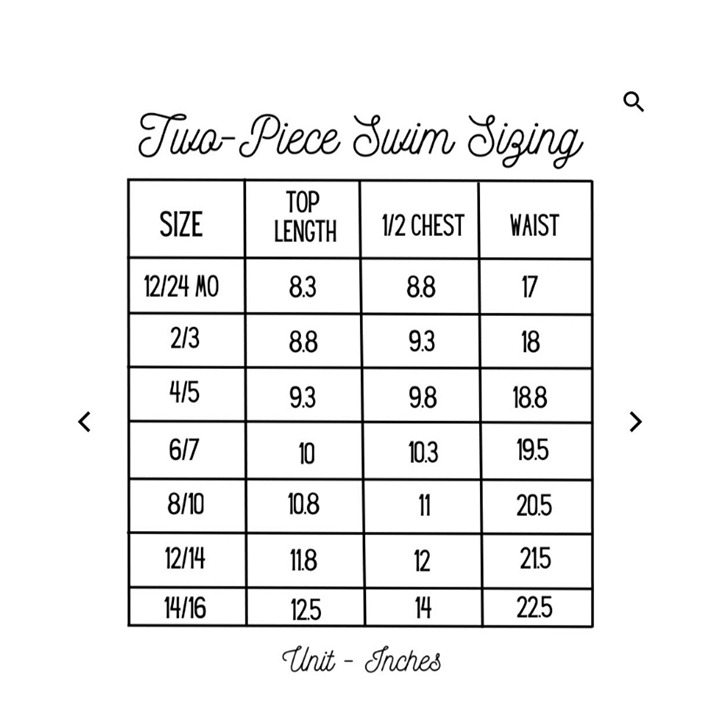 Two-Piece Swim Sizing

| SIZE | TOP LENGTH | 1/2 CHEST | WAIST |
|---|---|---|---|
| 12/24 MO | 8.3 | 8.8 | 17 |
| 2/3 | 8.8 | 9.3 | 18 |
| 4/5 | 9.3 | 9.8 | 18.8 |
| 6/7 | 10 | 10.3 | 19.5 |
| 8/10 | 10.8 | 11 | 20.5 |
| 12/14 | 11.8 | 12 | 21.5 |
| 14/16 | 12.5 | 14 | 22.5 |

Unit - Inches